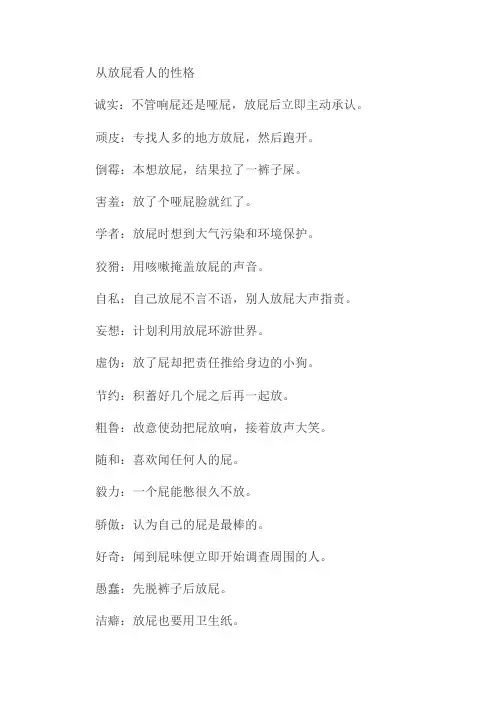 从放屁看人的性格

诚实：不管响屁还是哑屁，放屁后立即主动承认。

顽皮：专找人多的地方放屁，然后跑开。

倒霉：本想放屁，结果拉了一裤子屎。

害羞：放了个哑屁脸就红了。

学者：放屁时想到大气污染和环境保护。

狡猾：用咳嗽掩盖放屁的声音。

自私：自己放屁不言不语，别人放屁大声指责。

妄想：计划利用放屁环游世界。

虚伪：放了屁却把责任推给身边的小狗。

节约：积蓄好几个屁之后再一起放。

粗鲁：故意使劲把屁放响，接着放声大笑。

随和：喜欢闻任何人的屁。

毅力：一个屁能憋很久不放。

骄傲：认为自己的屁是最棒的。

好奇：闻到屁味便立即开始调查周围的人。

愚蠢：先脱裤子后放屁。

洁癖：放屁也要用卫生纸。